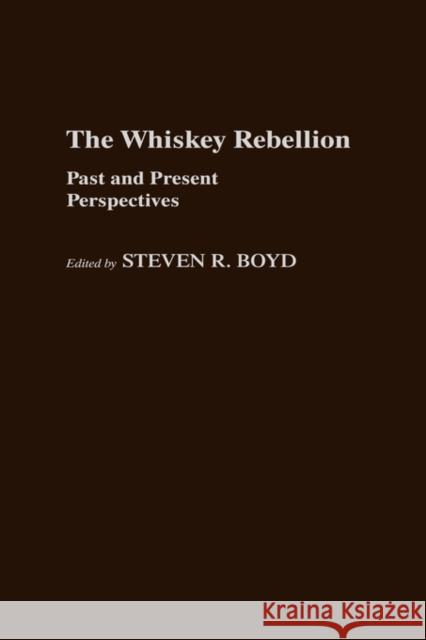 The Whiskey Rebellion

Past and Present Perspectives

Edited by STEVEN R. BOYD